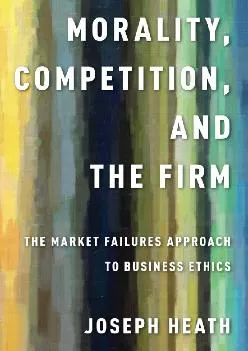 MORALITY, COMPETITION, AND THE FIRM

THE MARKET FAILURES APPROACH TO BUSINESS ETHICS

JOSEPH HEATH